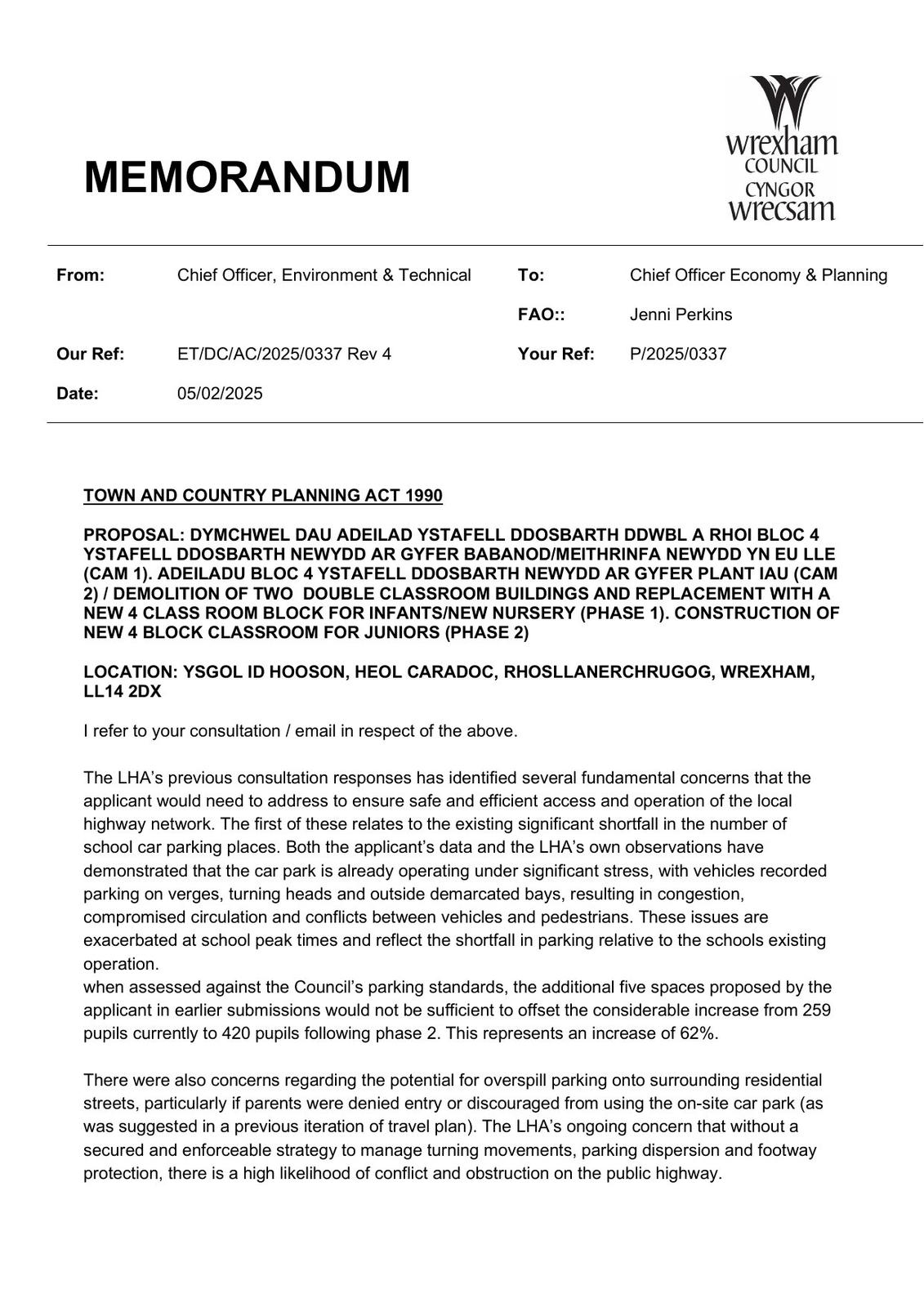 MEMORANDUM

wrexham COUNCIL
CYNGOR wrecsam

From: Chief Officer, Environment & Technical
To: Chief Officer Economy & Planning
FAO:: Jenni Perkins
Our Ref: ET/DC/AC/2025/0337 Rev 4
Your Ref: P/2025/0337
Date: 05/02/2025

TOWN AND COUNTRY PLANNING ACT 1990

PROPOSAL: DYMCHWEL DAU ADEILAD YSTAFELL DDOSBARTH DDWBL A RHOI BLOC 4 YSTAFELL DDOSBARTH NEWYDD AR GYFER BABANOD/MEITHRINFA NEWYDD YN EU LLE (CAM 1). ADEILADU BLOC 4 YSTAFELL DDOSBARTH NEWYDD AR GYFER PLANT IAU (CAM 2) / DEMOLITION OF TWO DOUBLE CLASSROOM BUILDINGS AND REPLACEMENT WITH A NEW 4 CLASS ROOM BLOCK FOR INFANTS/NEW NURSERY (PHASE 1). CONSTRUCTION OF NEW 4 BLOCK CLASSROOM FOR JUNIORS (PHASE 2)

LOCATION: YSGOL ID HOOSON, HEOL CARADOC, RHOSLLANERCHRUGOG, WREXHAM, LL14 2DX

I refer to your consultation / email in respect of the above.

The LHA's previous consultation responses has identified several fundamental concerns that the applicant would need to address to ensure safe and efficient access and operation of the local highway network. The first of these relates to the existing significant shortfall in the number of school car parking places. Both the applicant's data and the LHA's own observations have demonstrated that the car park is already operating under significant stress, with vehicles recorded parking on verges, turning heads and outside demarcated bays, resulting in congestion, compromised circulation and conflicts between vehicles and pedestrians. These issues are exacerbated at school peak times and reflect the shortfall in parking relative to the schools existing operation.
when assessed against the Council's parking standards, the additional five spaces proposed by the applicant in earlier submissions would not be sufficient to offset the considerable increase from 259 pupils currently to 420 pupils following phase 2. This represents an increase of 62%.

There were also concerns regarding the potential for overspill parking onto surrounding residential streets, particularly if parents were denied entry or discouraged from using the on-site car park (as was suggested in a previous iteration of travel plan). The LHA's ongoing concern that without a secured and enforceable strategy to manage turning movements, parking dispersion and footway protection, there is a high likelihood of conflict and obstruction on the public highway.